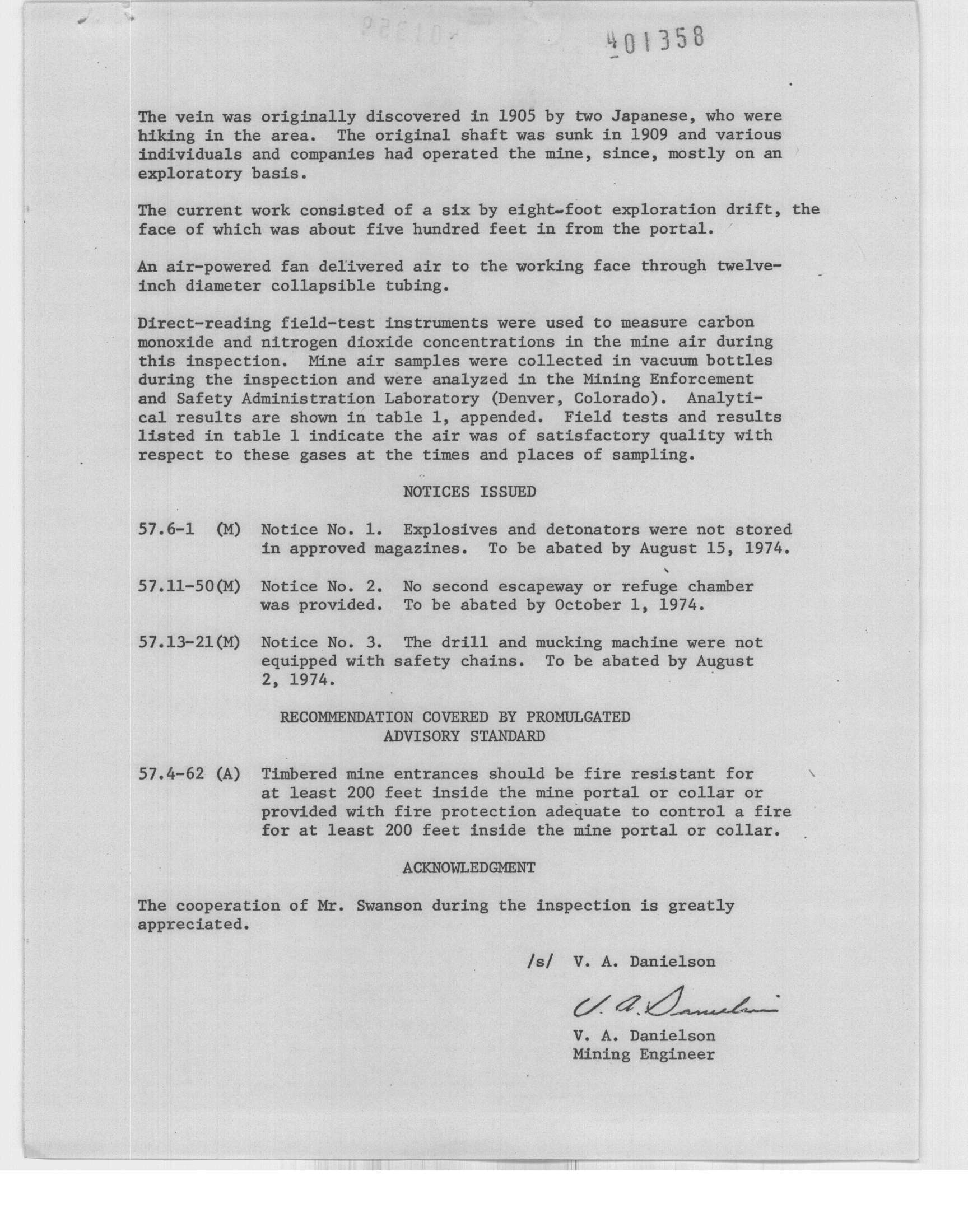 401358

The vein was originally discovered in 1905 by two Japanese, who were hiking in the area. The original shaft was sunk in 1909 and various individuals and companies had operated the mine, since, mostly on an exploratory basis.

The current work consisted of a six by eight-foot exploration drift, the face of which was about five hundred feet in from the portal.

An air-powered fan delivered air to the working face through twelve-inch diameter collapsible tubing.

Direct-reading field-test instruments were used to measure carbon monoxide and nitrogen dioxide concentrations in the mine air during this inspection. Mine air samples were collected in vacuum bottles during the inspection and were analyzed in the Mining Enforcement and Safety Administration Laboratory (Denver, Colorado). Analytical results are shown in table 1, appended. Field tests and results listed in table 1 indicate the air was of satisfactory quality with respect to these gases at the times and places of sampling.

NOTICES ISSUED

57.6-1 (M) Notice No. 1. Explosives and detonators were not stored in approved magazines. To be abated by August 15, 1974.

57.11-50(M) Notice No. 2. No second escapeway or refuge chamber was provided. To be abated by October 1, 1974.

57.13-21(M) Notice No. 3. The drill and mucking machine were not equipped with safety chains. To be abated by August 2, 1974.

RECOMMENDATION COVERED BY PROMULGATED ADVISORY STANDARD

57.4-62 (A) Timbered mine entrances should be fire resistant for at least 200 feet inside the mine portal or collar or provided with fire protection adequate to control a fire for at least 200 feet inside the mine portal or collar.

ACKNOWLEDGMENT

The cooperation of Mr. Swanson during the inspection is greatly appreciated.

/s/ V. A. Danielson

V. A. Danielson

V. A. Danielson
Mining Engineer